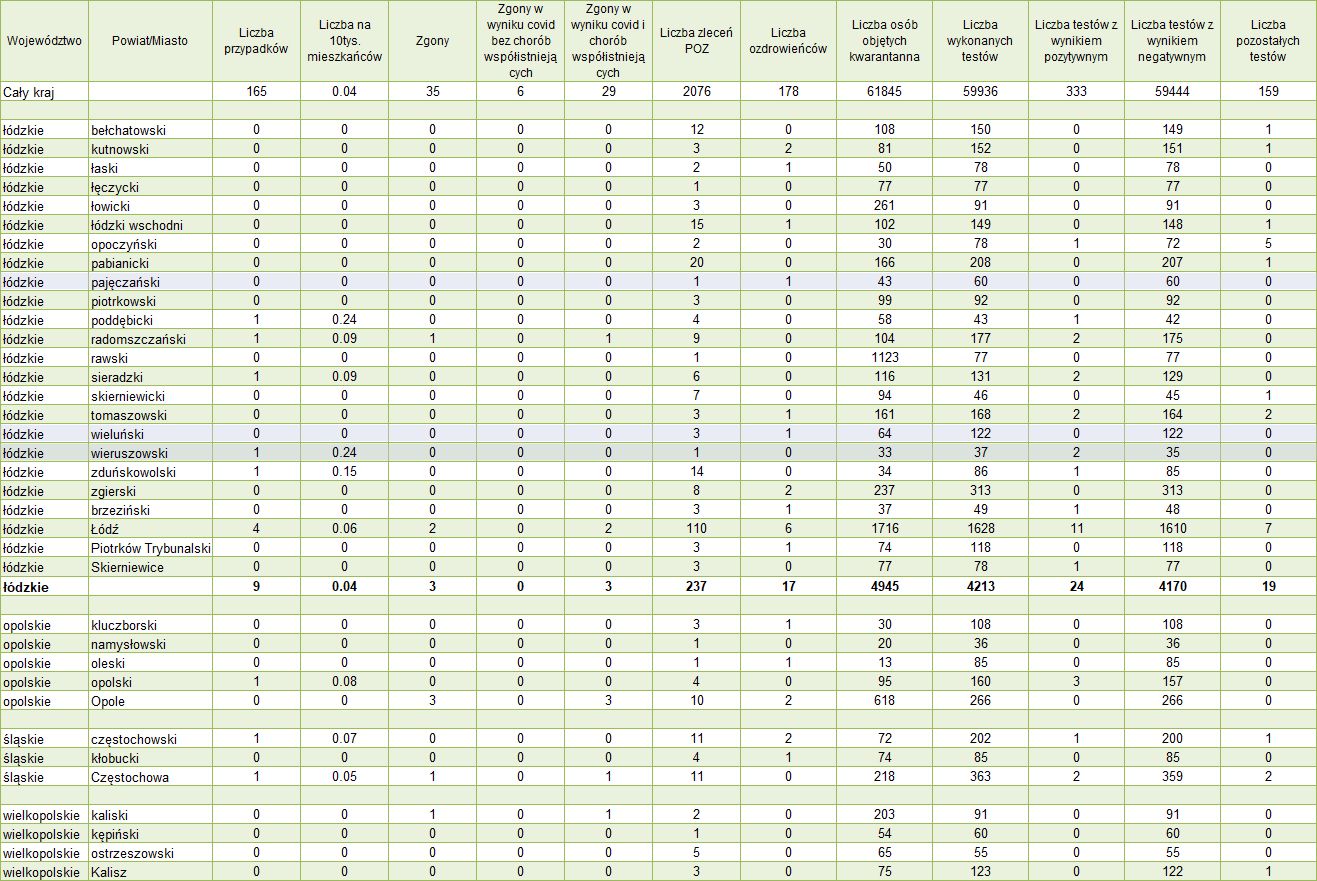 | Województwo | Powiat/Miasto | Liczba przypadków | Liczba na 10tys. mieszkańców | Zgony | Zgony w wyniku covid bez chorób współistniejących | Zgony w wyniku covid i chorób współistniejących | Liczba zleceń POZ | Liczba ozdrowieńców | Liczba osób objętych kwarantanna | Liczba wykonanych testów | Liczba testów z wynikiem pozytywnym | Liczba testów z wynikiem negatywnym | Liczba pozostałych testów |
|---|---|---|---|---|---|---|---|---|---|---|---|---|---|
| Cały kraj | | 165 | 0.04 | 35 | 6 | 29 | 2076 | 178 | 61845 | 59936 | 333 | 59444 | 159 |
| | | | | | | | | | | | | | |
| łódzkie | bełchatowski | 0 | 0 | 0 | 0 | 0 | 12 | 0 | 108 | 150 | 0 | 149 | 1 |
| łódzkie | kutnowski | 0 | 0 | 0 | 0 | 0 | 3 | 2 | 81 | 152 | 0 | 151 | 1 |
| łódzkie | łaski | 0 | 0 | 0 | 0 | 0 | 2 | 1 | 50 | 78 | 0 | 78 | 0 |
| łódzkie | łęczycki | 0 | 0 | 0 | 0 | 0 | 1 | 0 | 77 | 77 | 0 | 77 | 0 |
| łódzkie | łowicki | 0 | 0 | 0 | 0 | 0 | 3 | 0 | 261 | 91 | 0 | 91 | 0 |
| łódzkie | łódzki wschodni | 0 | 0 | 0 | 0 | 0 | 15 | 1 | 102 | 149 | 0 | 148 | 1 |
| łódzkie | opoczyński | 0 | 0 | 0 | 0 | 0 | 2 | 0 | 30 | 78 | 1 | 72 | 5 |
| łódzkie | pabianicki | 0 | 0 | 0 | 0 | 0 | 20 | 0 | 166 | 208 | 0 | 207 | 1 |
| łódzkie | pajęczański | 0 | 0 | 0 | 0 | 0 | 1 | 1 | 43 | 60 | 0 | 60 | 0 |
| łódzkie | piotrkowski | 0 | 0 | 0 | 0 | 0 | 3 | 0 | 99 | 92 | 0 | 92 | 0 |
| łódzkie | poddębicki | 1 | 0.24 | 0 | 0 | 0 | 4 | 0 | 58 | 43 | 1 | 42 | 0 |
| łódzkie | radomszczański | 1 | 0.09 | 1 | 0 | 1 | 9 | 0 | 104 | 177 | 2 | 175 | 0 |
| łódzkie | rawski | 0 | 0 | 0 | 0 | 0 | 1 | 0 | 1123 | 77 | 0 | 77 | 0 |
| łódzkie | sieradzki | 1 | 0.09 | 0 | 0 | 0 | 6 | 0 | 116 | 131 | 2 | 129 | 0 |
| łódzkie | skierniewicki | 0 | 0 | 0 | 0 | 0 | 7 | 0 | 94 | 46 | 0 | 45 | 1 |
| łódzkie | tomaszowski | 0 | 0 | 0 | 0 | 0 | 3 | 1 | 161 | 168 | 2 | 164 | 2 |
| łódzkie | wieluński | 0 | 0 | 0 | 0 | 0 | 3 | 1 | 64 | 122 | 0 | 122 | 0 |
| łódzkie | wieruszowski | 1 | 0.24 | 0 | 0 | 0 | 1 | 0 | 33 | 37 | 2 | 35 | 0 |
| łódzkie | zduńskowolski | 1 | 0.15 | 0 | 0 | 0 | 14 | 0 | 34 | 86 | 1 | 85 | 0 |
| łódzkie | zgierski | 0 | 0 | 0 | 0 | 0 | 8 | 2 | 237 | 313 | 0 | 313 | 0 |
| łódzkie | brzeziński | 0 | 0 | 0 | 0 | 0 | 3 | 1 | 37 | 49 | 1 | 48 | 0 |
| łódzkie | Łódź | 4 | 0.06 | 2 | 0 | 2 | 110 | 6 | 1716 | 1628 | 11 | 1610 | 7 |
| łódzkie | Piotrków Trybunalski | 0 | 0 | 0 | 0 | 0 | 3 | 1 | 74 | 118 | 0 | 118 | 0 |
| łódzkie | Skierniewice | 0 | 0 | 0 | 0 | 0 | 3 | 0 | 77 | 78 | 1 | 77 | 0 |
| łódzkie | | 9 | 0.04 | 3 | 0 | 3 | 237 | 17 | 4945 | 4213 | 24 | 4170 | 19 |
| | | | | | | | | | | | | | |
| opolskie | kluczborski | 0 | 0 | 0 | 0 | 0 | 3 | 1 | 30 | 108 | 0 | 108 | 0 |
| opolskie | namysłowski | 0 | 0 | 0 | 0 | 0 | 1 | 0 | 20 | 36 | 0 | 36 | 0 |
| opolskie | oleski | 0 | 0 | 0 | 0 | 0 | 1 | 1 | 13 | 85 | 0 | 85 | 0 |
| opolskie | opolski | 1 | 0.08 | 0 | 0 | 0 | 4 | 0 | 95 | 160 | 3 | 157 | 0 |
| opolskie | Opole | 0 | 0 | 3 | 0 | 3 | 10 | 2 | 618 | 266 | 0 | 266 | 0 |
| | | | | | | | | | | | | | |
| śląskie | częstochowski | 1 | 0.07 | 0 | 0 | 0 | 11 | 2 | 72 | 202 | 1 | 200 | 1 |
| śląskie | kłobucki | 0 | 0 | 0 | 0 | 0 | 4 | 1 | 74 | 85 | 0 | 85 | 0 |
| śląskie | Częstochowa | 1 | 0.05 | 1 | 0 | 1 | 11 | 0 | 218 | 363 | 2 | 359 | 2 |
| | | | | | | | | | | | | | |
| wielkopolskie | kaliski | 0 | 0 | 1 | 0 | 1 | 2 | 0 | 203 | 91 | 0 | 91 | 0 |
| wielkopolskie | kępiński | 0 | 0 | 0 | 0 | 0 | 1 | 0 | 54 | 60 | 0 | 60 | 0 |
| wielkopolskie | ostrzeszowski | 0 | 0 | 0 | 0 | 0 | 5 | 0 | 65 | 55 | 0 | 55 | 0 |
| wielkopolskie | Kalisz | 0 | 0 | 0 | 0 | 0 | 3 | 0 | 75 | 123 | 0 | 122 | 1 |